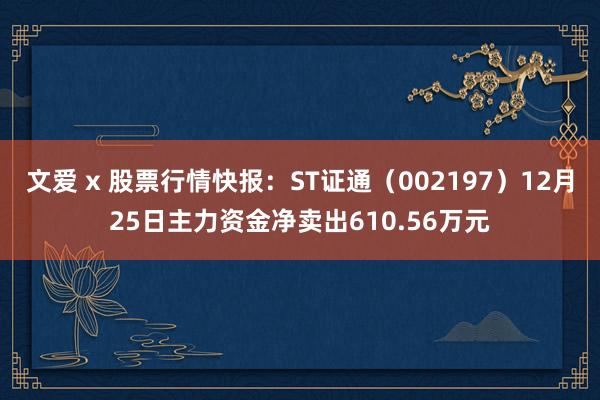 文爱 x 股票行情快报：ST证通（002197）12月25日主力资金净卖出610.56万元